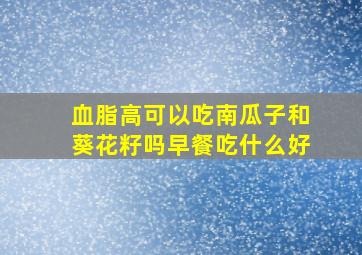 血脂高可以吃南瓜子和葵花籽吗早餐吃什么好